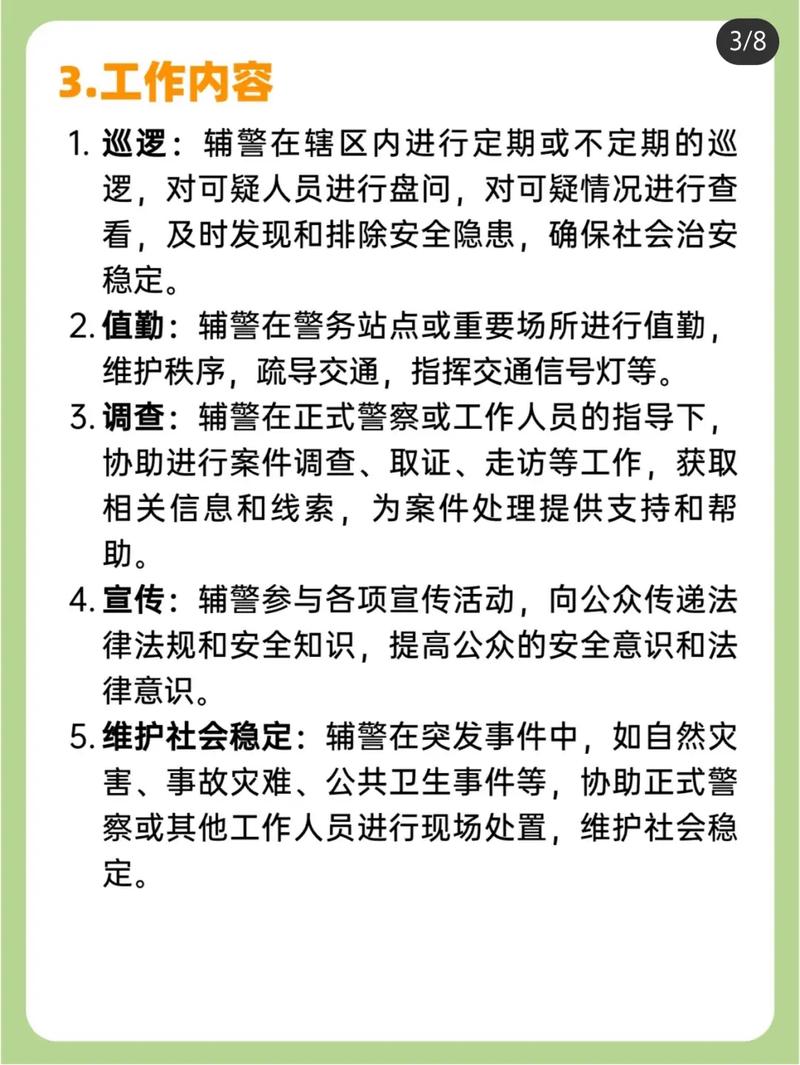 3/8

3.工作内容

1. 巡逻：辅警在辖区内进行定期或不定期的巡逻，对可疑人员进行盘问，对可疑情况进行查看，及时发现和排除安全隐患，确保社会治安稳定。

2. 值勤：辅警在警务站点或重要场所进行值勤，维护秩序，疏导交通，指挥交通信号灯等。

3. 调查：辅警在正式警察或工作人员的指导下，协助进行案件调查、取证、走访等工作，获取相关信息和线索，为案件处理提供支持和帮助。

4. 宣传：辅警参与各项宣传活动，向公众传递法律法规和安全知识，提高公众的安全意识和法律意识。

5. 维护社会稳定：辅警在突发事件中，如自然灾害、事故灾难、公共卫生事件等，协助正式警察或其他工作人员进行现场处置，维护社会稳定。